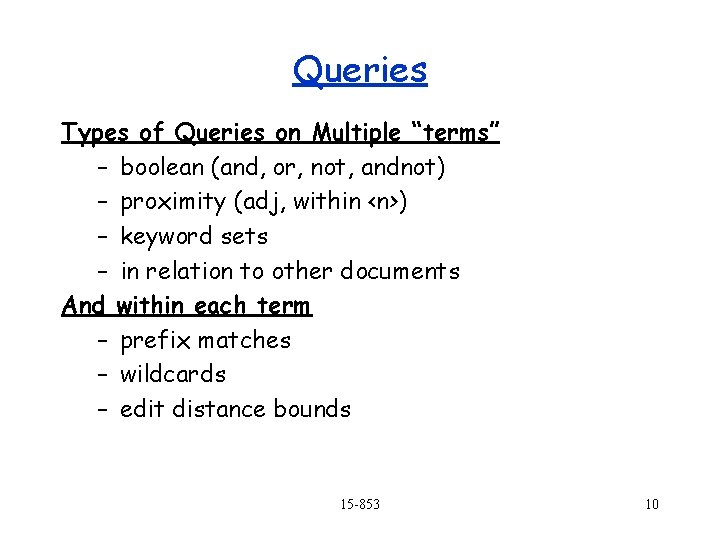 Queries

Types of Queries on Multiple “terms”

– boolean (and, or, not, andnot)
– proximity (adj, within <n>)
– keyword sets
– in relation to other documents

And within each term

– prefix matches
– wildcards
– edit distance bounds

15-853

10